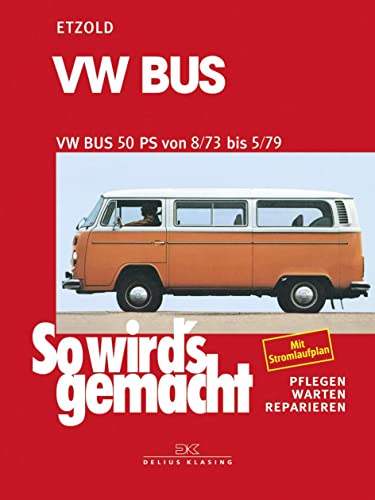 ETZOLD

VW BUS

VW BUS 50 PS von 8/73 bis 5/79

So wird's gemacht

Mit Stromlaufplan

PFLEGEN
WARTEN
REPARIEREN

DK
DELIUS KLASING